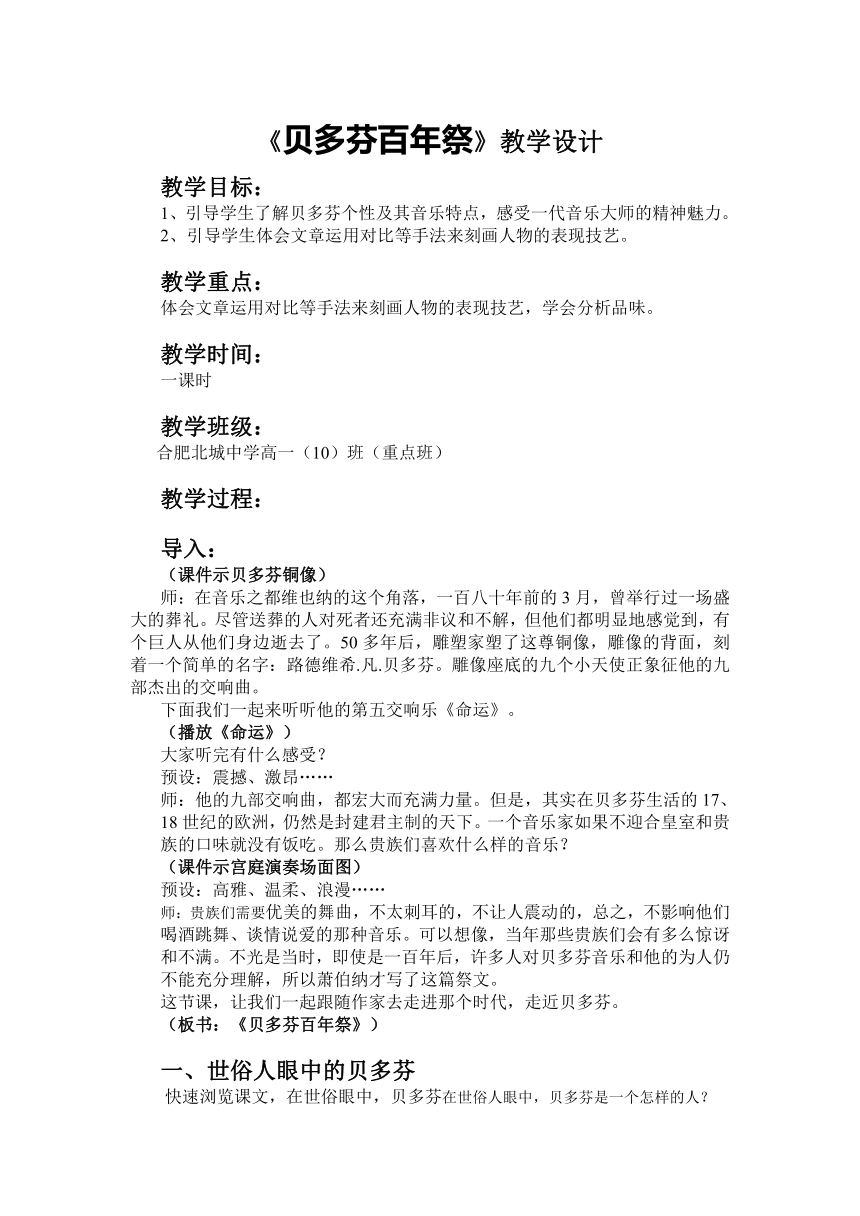 《贝多芬百年祭》教学设计

教学目标：
1、引导学生了解贝多芬个性及其音乐特点，感受一代音乐大师的精神魅力。
2、引导学生体会文章运用对比等手法来刻画人物的表现技艺。

教学重点：
体会文章运用对比等手法来刻画人物的表现技艺，学会分析品味。

教学时间：
一课时

教学班级：
合肥北城中学高一（10）班（重点班）

教学过程：

导入：
（课件示贝多芬铜像）
师：在音乐之都维也纳的这个角落，一百八十年前的3月，曾举行过一场盛大的葬礼。尽管送葬的人对死者还充满非议和不解，但他们都明显地感觉到，有个巨人从他们身边逝去了。50多年后，雕塑家塑了这尊铜像，雕像的背面，刻着一个简单的名字：路德维希.凡.贝多芬。雕像座底的九个小天使正象征他的九部杰出的交响曲。
下面我们一起来听听他的第五交响乐《命运》。
（播放《命运》）
大家听完有什么感受？
预设：震撼、激昂……
师：他的九部交响曲，都宏大而充满力量。但是，其实在贝多芬生活的17、18世纪的欧洲，仍然是封建君主制的天下。一个音乐家如果不迎合皇室和贵族的口味就没有饭吃。那么贵族们喜欢什么样的音乐？
（课件示宫庭演奏场面图）
预设：高雅、温柔、浪漫……
师：贵族们需要优美的舞曲，不太刺耳的，不让人震动的，总之，不影响他们喝酒跳舞、谈情说爱的那种音乐。可以想像，当年那些贵族们会有多么惊讶和不满。不光是当时，即使是一百年后，许多人对贝多芬音乐和他的为人仍不能充分理解，所以萧伯纳才写了这篇祭文。
这节课，让我们一起跟随作家去走进那个时代，走近贝多芬。
（板书：《贝多芬百年祭》）

一、世俗人眼中的贝多芬
快速浏览课文，在世俗眼中，贝多芬在世俗人眼中，贝多芬是一个怎样的人？